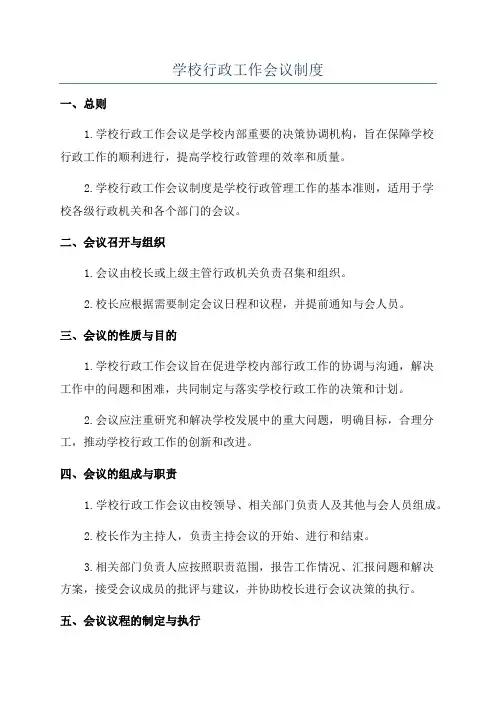 学校行政工作会议制度

一、总则

1.学校行政工作会议是学校内部重要的决策协调机构，旨在保障学校行政工作的顺利进行，提高学校行政管理的效率和质量。

2.学校行政工作会议制度是学校行政管理工作的基本准则，适用于学校各级行政机关和各个部门的会议。

二、会议召开与组织

1.会议由校长或上级主管行政机关负责召集和组织。

2.校长应根据需要制定会议日程和议程，并提前通知与会人员。

三、会议的性质与目的

1.学校行政工作会议旨在促进学校内部行政工作的协调与沟通，解决工作中的问题和困难，共同制定与落实学校行政工作的决策和计划。

2.会议应注重研究和解决学校发展中的重大问题，明确目标，合理分工，推动学校行政工作的创新和改进。

四、会议的组成与职责

1.学校行政工作会议由校领导、相关部门负责人及其他与会人员组成。

2.校长作为主持人，负责主持会议的开始、进行和结束。

3.相关部门负责人应按照职责范围，报告工作情况、汇报问题和解决方案，接受会议成员的批评与建议，并协助校长进行会议决策的执行。

五、会议议程的制定与执行